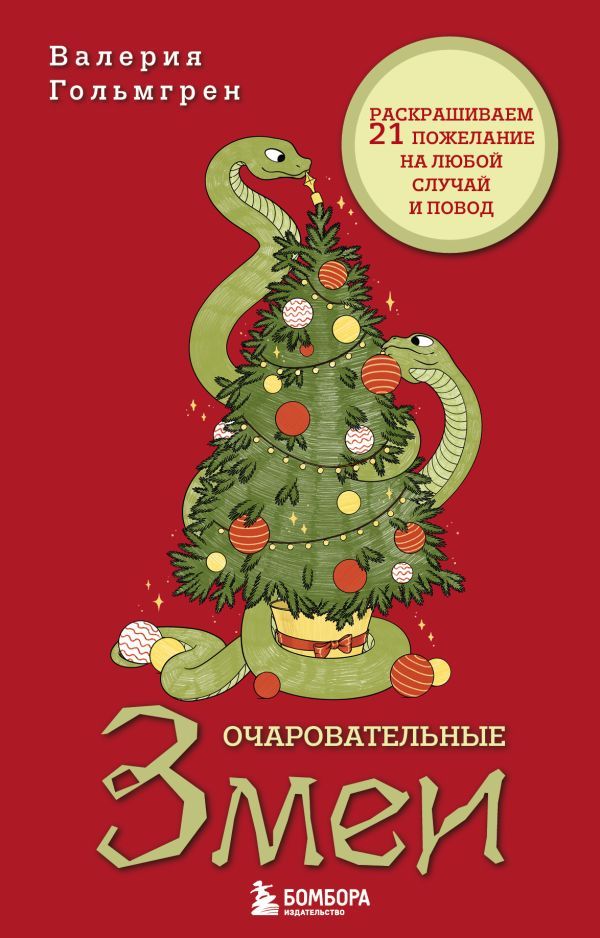 Валерия Гольмгрен

РАСКРАШИВАЕМ 21 ПОЖЕЛАНИЕ НА ЛЮБОЙ СЛУЧАЙ И ПОВОД

ОЧАРОВАТЕЛЬНЫЕ
Змеи

БОМБОРА
ИЗДАТЕЛЬСТВО